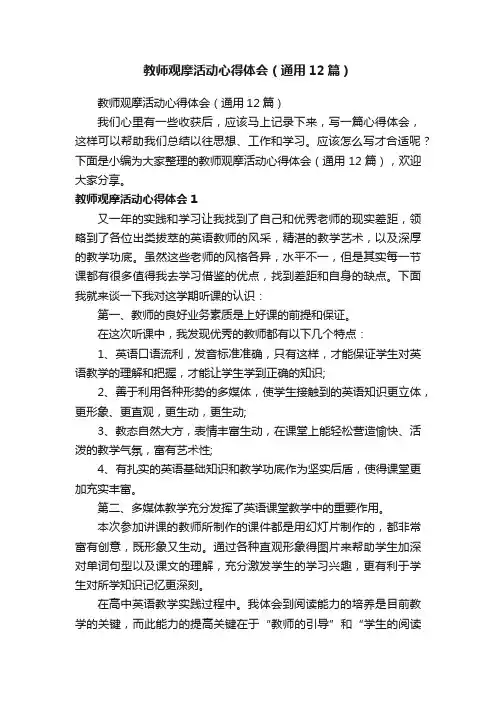 教师观摩活动心得体会（通用12篇）

教师观摩活动心得体会（通用12篇）

我们心里有一些收获后，应该马上记录下来，写一篇心得体会，这样可以帮助我们总结以往思想、工作和学习。应该怎么写才合适呢？下面是小编为大家整理的教师观摩活动心得体会（通用12篇），欢迎大家分享。

教师观摩活动心得体会1

又一年的实践和学习让我找到了自己和优秀老师的现实差距，领略到了各位出类拔萃的英语教师的风采，精湛的教学艺术，以及深厚的教学功底。虽然这些老师的风格各异，水平不一，但是其实每一节课都有很多值得我去学习借鉴的优点，找到差距和自身的缺点。下面我就来谈一下我对这学期听课的认识：

第一、教师的良好业务素质是上好课的前提和保证。

在这次听课中，我发现优秀的教师都有以下几个特点：

1、英语口语流利，发音标准准确，只有这样，才能保证学生对英语教学的理解和把握，才能让学生学到正确的知识;

2、善于利用各种形势的多媒体，使学生接触到的英语知识更立体，更形象、更直观，更生动，更生动;

3、教态自然大方，表情丰富生动，在课堂上能轻松营造愉快、活泼的教学气氛，富有艺术性;

4、有扎实的英语基础知识和教学功底作为坚实后盾，使得课堂更加充实丰富。

第二、多媒体教学充分发挥了英语课堂教学中的重要作用。

本次参加讲课的教师所制作的课件都是用幻灯片制作的，都非常富有创意，既形象又生动。通过各种直观形象得图片来帮助学生加深对单词句型以及课文的理解，充分激发学生的学习兴趣，更有利于学生对所学知识记忆更深刻。

在高中英语教学实践过程中。我体会到阅读能力的培养是目前教学的关键，而此能力的提高关键在于“教师的引导”和“学生的阅读